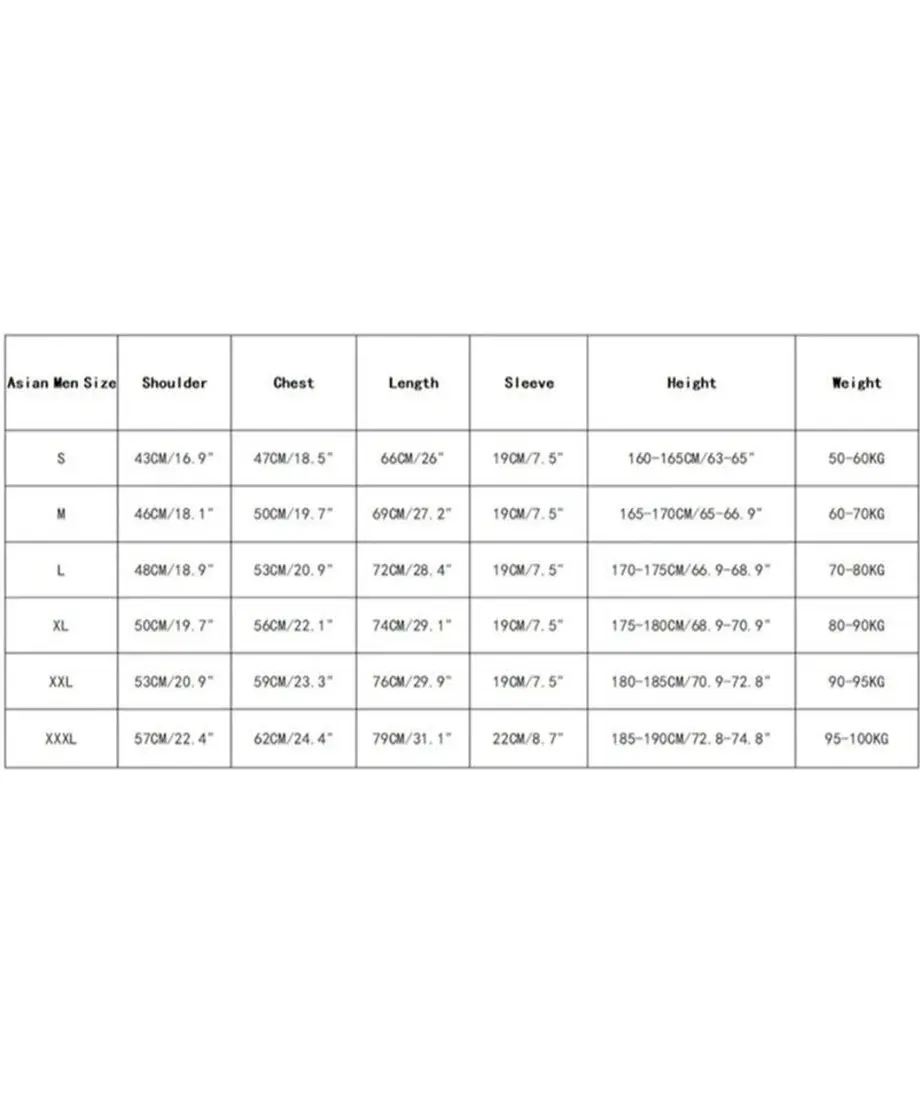 | Asian Men Size | Shoulder | Chest | Length | Sleeve | Height | Weight |
|---|---|---|---|---|---|---|
| S | 43CM/16.9" | 47CM/18.5" | 66CM/26" | 19CM/7.5" | 160-165CM/63-65" | 50-60KG |
| M | 46CM/18.1" | 50CM/19.7" | 69CM/27.2" | 19CM/7.5" | 165-170CM/65-66.9" | 60-70KG |
| L | 48CM/18.9" | 53CM/20.9" | 72CM/28.4" | 19CM/7.5" | 170-175CM/66.9-68.9" | 70-80KG |
| XL | 50CM/19.7" | 56CM/22.1" | 74CM/29.1" | 19CM/7.5" | 175-180CM/68.9-70.9" | 80-90KG |
| XXL | 53CM/20.9" | 59CM/23.3" | 76CM/29.9" | 19CM/7.5" | 180-185CM/70.9-72.8" | 90-95KG |
| XXXL | 57CM/22.4" | 62CM/24.4" | 79CM/31.1" | 22CM/8.7" | 185-190CM/72.8-74.8" | 95-100KG |